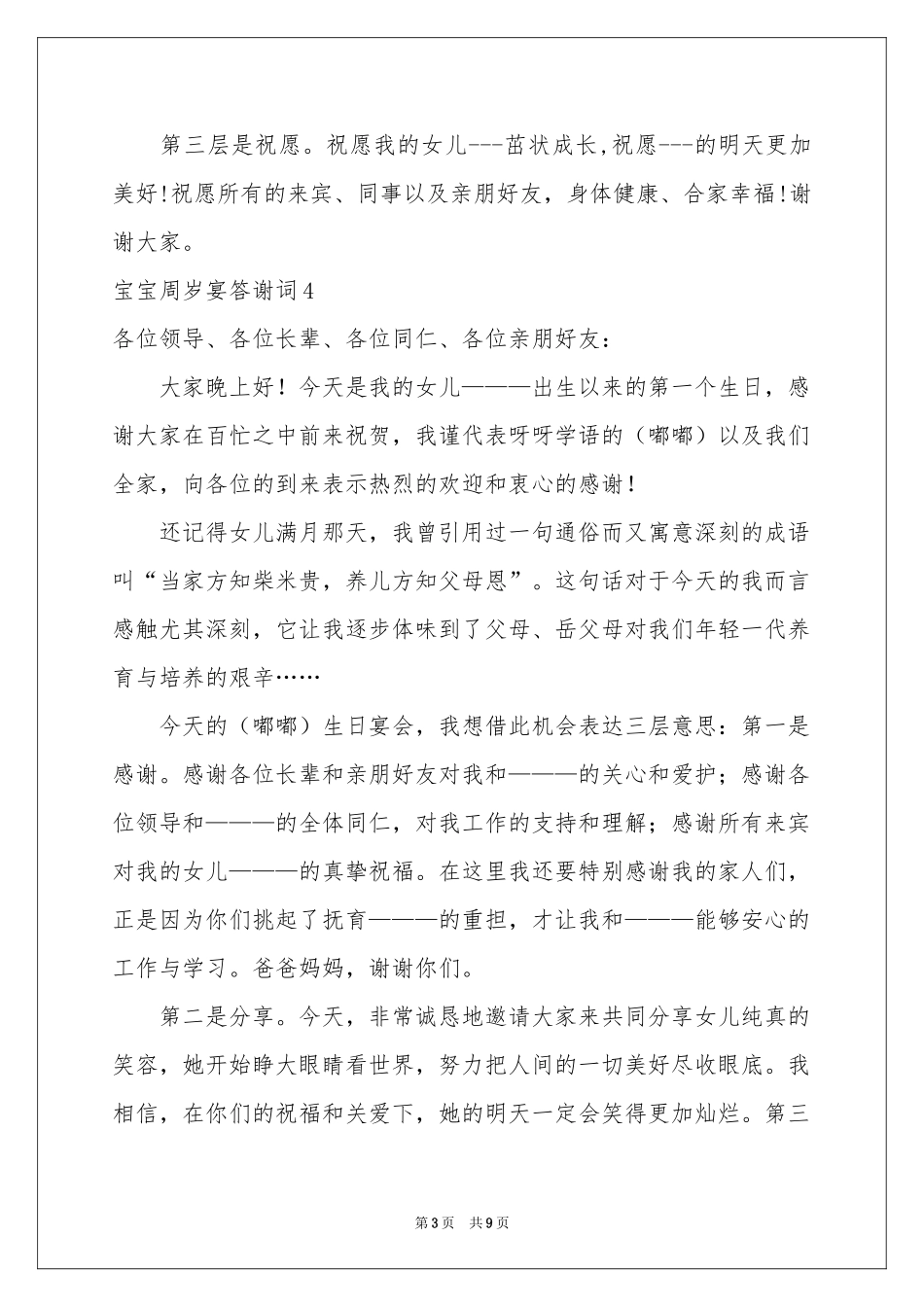 第三层是祝愿。祝愿我的女儿---茁状成长,祝愿---的明天更加美好!祝愿所有的来宾、同事以及亲朋好友，身体健康、合家幸福!谢谢大家。

宝宝周岁宴答谢词4

各位领导、各位长辈、各位同仁、各位亲朋好友：

大家晚上好！今天是我的女儿———出生以来的第一个生日，感谢大家在百忙之中前来祝贺，我谨代表呀呀学语的（嘟嘟）以及我们全家，向各位的到来表示热烈的欢迎和衷心的感谢！

还记得女儿满月那天，我曾引用过一句通俗而又寓意深刻的成语叫“当家方知柴米贵，养儿方知父母恩”。这句话对于今天的我而言感触尤其深刻，它让我逐步体味到了父母、岳父母对我们年轻一代养育与培养的艰辛……

今天的（嘟嘟）生日宴会，我想借此机会表达三层意思：第一是感谢。感谢各位长辈和亲朋好友对我和———的关心和爱护；感谢各位领导和———的全体同仁，对我工作的支持和理解；感谢所有来宾对我的女儿———的真挚祝福。在这里我还要特别感谢我的家人们，正是因为你们挑起了抚育———的重担，才让我和———能够安心的工作与学习。爸爸妈妈，谢谢你们。

第二是分享。今天，非常诚恳地邀请大家来共同分享女儿纯真的笑容，她开始睁大眼睛看世界，努力把人间的一切美好尽收眼底。我相信，在你们的祝福和关爱下，她的明天一定会笑得更加灿烂。第三

第3页 共9页